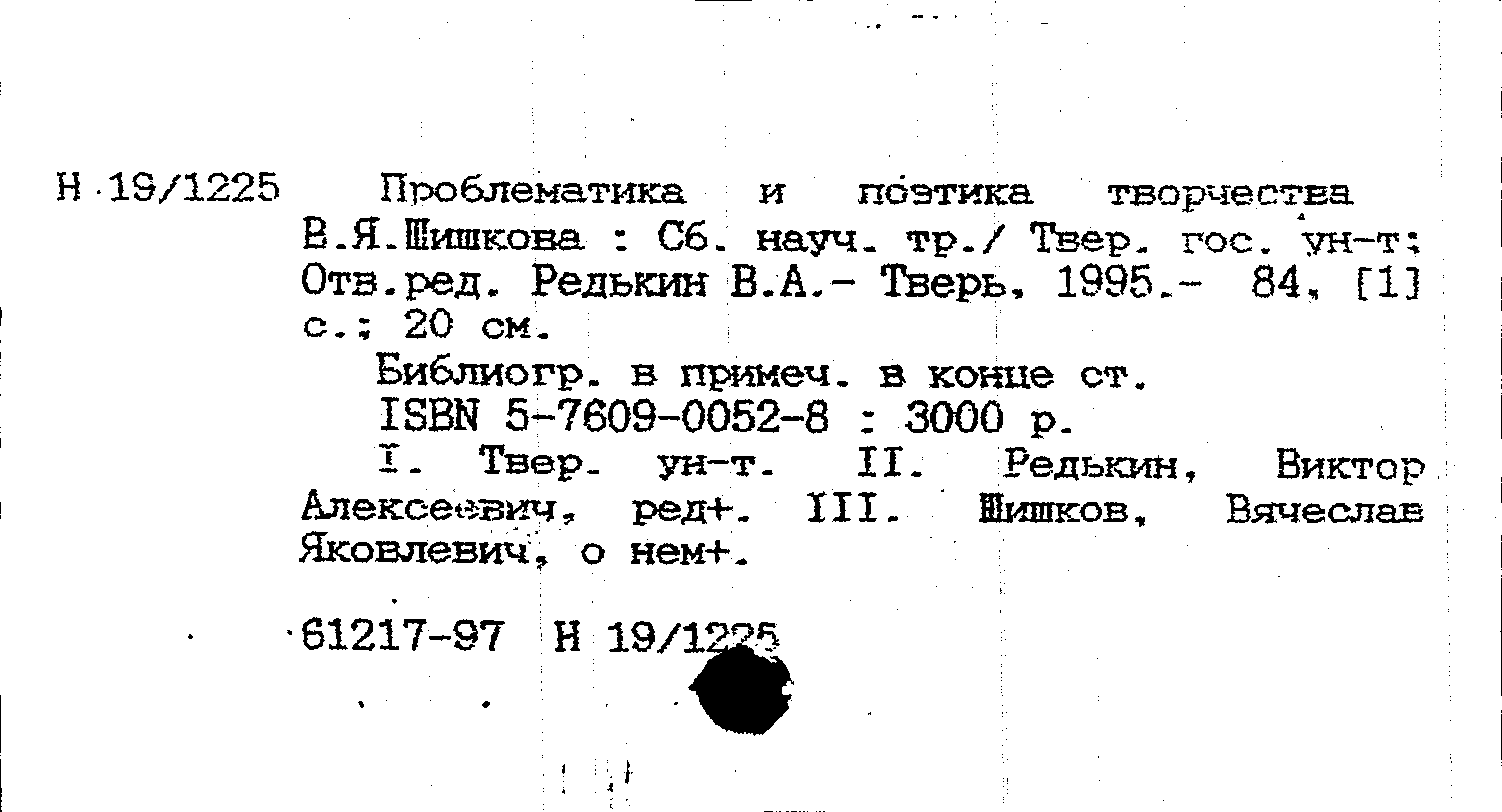 Н 19/1225 Проблематика и поэтика творчества В.Я.Шишкова : Сб. науч. тр./ Твер. гос. ун-т; Отв.ред. Редькин В.А.- Тверь, 1995.- 84, [1] с.; 20 см.

Библиогр. в примеч. в конце ст.

ISBN 5-7609-0052-8 : 3000 р.

I. Твер. ун-т. II. Редькин, Виктор Алексеевич, ред+. III. Шишков, Вячеслав Яковлевич, о нем+.

61217-97 Н 19/1225